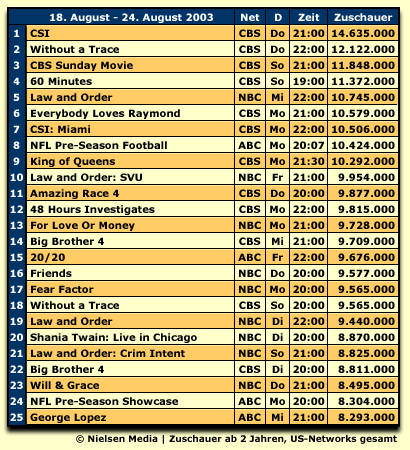 | | 18. August - 24. August 2003 | Net | D | Zeit | Zuschauer |
|---|---|---|---|---|---|
| 1 | CSI | CBS | Do | 21:00 | 14.635.000 |
| 2 | Without a Trace | CBS | Do | 22:00 | 12.122.000 |
| 3 | CBS Sunday Movie | CBS | So | 21:00 | 11.848.000 |
| 4 | 60 Minutes | CBS | So | 19:00 | 11.372.000 |
| 5 | Law and Order | NBC | Mi | 22:00 | 10.745.000 |
| 6 | Everybody Loves Raymond | CBS | Mo | 21:00 | 10.579.000 |
| 7 | CSI: Miami | CBS | Mo | 22:00 | 10.506.000 |
| 8 | NFL Pre-Season Football | ABC | Mo | 20:07 | 10.424.000 |
| 9 | King of Queens | CBS | Mo | 21:30 | 10.292.000 |
| 10 | Law and Order: SVU | NBC | Fr | 21:00 | 9.954.000 |
| 11 | Amazing Race 4 | CBS | Do | 20:00 | 9.877.000 |
| 12 | 48 Hours Investigates | CBS | Mo | 22:00 | 9.815.000 |
| 13 | For Love Or Money | NBC | Mo | 21:00 | 9.728.000 |
| 14 | Big Brother 4 | CBS | Mi | 21:00 | 9.709.000 |
| 15 | 20/20 | ABC | Fr | 22:00 | 9.676.000 |
| 16 | Friends | NBC | Do | 20:00 | 9.577.000 |
| 17 | Fear Factor | NBC | Mo | 20:00 | 9.565.000 |
| 18 | Without a Trace | CBS | So | 20:00 | 9.565.000 |
| 19 | Law and Order | NBC | Di | 22:00 | 9.440.000 |
| 20 | Shania Twain: Live in Chicago | NBC | Di | 20:00 | 8.870.000 |
| 21 | Law and Order: Crim Intent | NBC | So | 21:00 | 8.825.000 |
| 22 | Big Brother 4 | CBS | Di | 20:00 | 8.811.000 |
| 23 | Will & Grace | NBC | Do | 21:00 | 8.495.000 |
| 24 | NFL Pre-Season Showcase | ABC | Mo | 20:00 | 8.304.000 |
| 25 | George Lopez | ABC | Mi | 21:00 | 8.293.000 |

© Nielsen Media | Zuschauer ab 2 Jahren, US-Networks gesamt